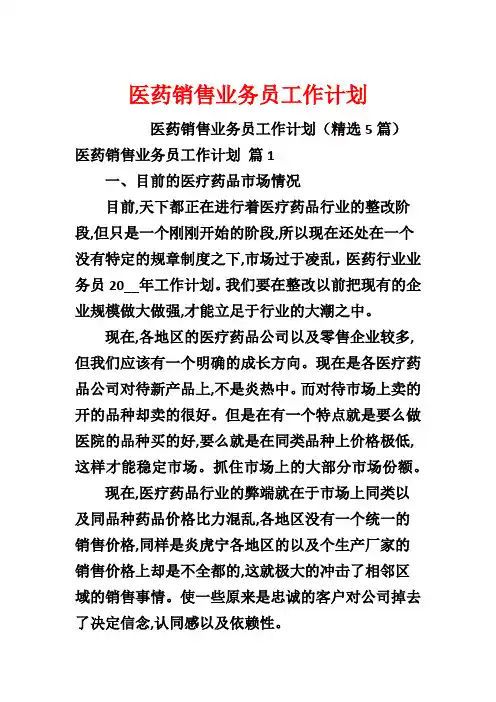 医药销售业务员工作计划

医药销售业务员工作计划（精选 5 篇）

医药销售业务员工作计划 篇 1

一、目前的医疗药品市场情况

目前,天下都正在进行着医疗药品行业的整改阶段,但只是一个刚刚开始的阶段,所以现在还处在一个没有特定的规章制度之下,市场过于凌乱，医药行业业务员 20__年工作计划。我们要在整改以前把现有的企业规模做大做强,才能立足于行业的大潮之中。

现在,各地区的医疗药品公司以及零售企业较多,但我们应该有一个明确的成长方向。现在是各医疗药品公司对待新产品上,不是炎热中。而对待市场上卖的开的品种却卖的很好。但是在有一个特点就是要么做医院的品种买的好,要么就是在同类品种上价格极低,这样才能稳定市场。抓住市场上的大部分市场份额。

现在,医疗药品行业的弊端就在于市场上同类以及同品种药品价格比力混乱,各地区没有一个统一的销售价格,同样是炎虎宁各地区的以及个生产厂家的销售价格上却是不全都的,这就极大的冲击了相邻区域的销售事情。使一些原来是忠诚的客户对公司掉去了决定信念,认同感以及依赖性。